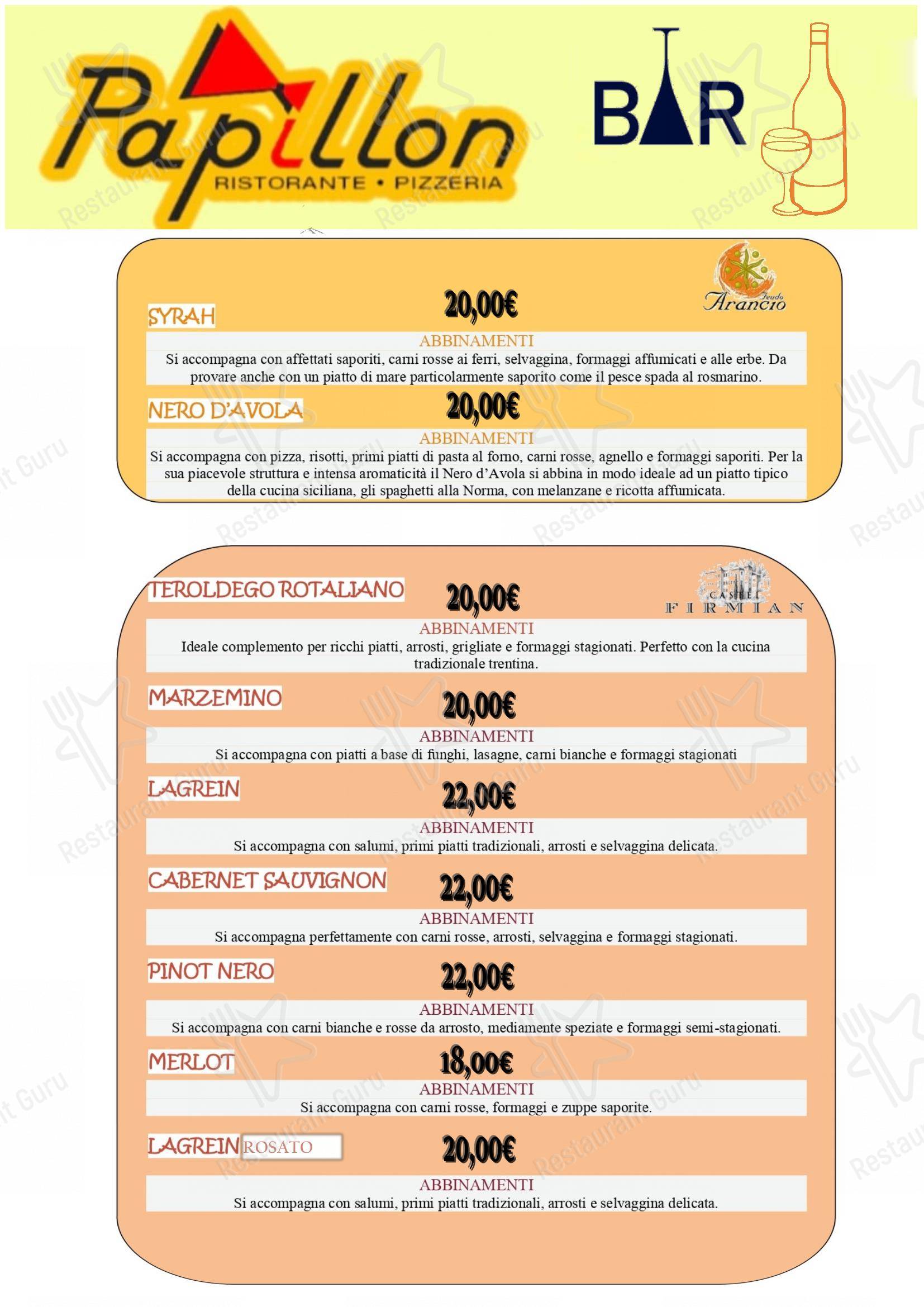 Papillon
RISTORANTE • PIZZERIA

BAR

Feudo Arancio

SYRAH 20,00€
ABBINAMENTI
Si accompagna con affettati saporiti, carni rosse ai ferri, selvaggina, formaggi affumicati e alle erbe. Da provare anche con un piatto di mare particolarmente saporito come il pesce spada al rosmarino.

NERO D'AVOLA 20,00€
ABBINAMENTI
Si accompagna con pizza, risotti, primi piatti di pasta al forno, carni rosse, agnello e formaggi saporiti. Per la sua piacevole struttura e intensa aromaticità il Nero d'Avola si abbina in modo ideale ad un piatto tipico della cucina siciliana, gli spaghetti alla Norma, con melanzane e ricotta affumicata.

CASTEL FIRMIAN

TEROLDEGO ROTALIANO 20,00€
ABBINAMENTI
Ideale complemento per ricchi piatti, arrosti, grigliate e formaggi stagionati. Perfetto con la cucina tradizionale trentina.

MARZEMINO 20,00€
ABBINAMENTI
Si accompagna con piatti a base di funghi, lasagne, carni bianche e formaggi stagionati

LAGREIN 22,00€
ABBINAMENTI
Si accompagna con salumi, primi piatti tradizionali, arrosti e selvaggina delicata.

CABERNET SAUVIGNON 22,00€
ABBINAMENTI
Si accompagna perfettamente con carni rosse, arrosti, selvaggina e formaggi stagionati.

PINOT NERO 22,00€
ABBINAMENTI
Si accompagna con carni bianche e rosse da arrosto, mediamente speziate e formaggi semi-stagionati.

MERLOT 18,00€
ABBINAMENTI
Si accompagna con carni rosse, formaggi e zuppe saporite.

LAGREIN ROSATO 20,00€
ABBINAMENTI
Si accompagna con salumi, primi piatti tradizionali, arrosti e selvaggina delicata.